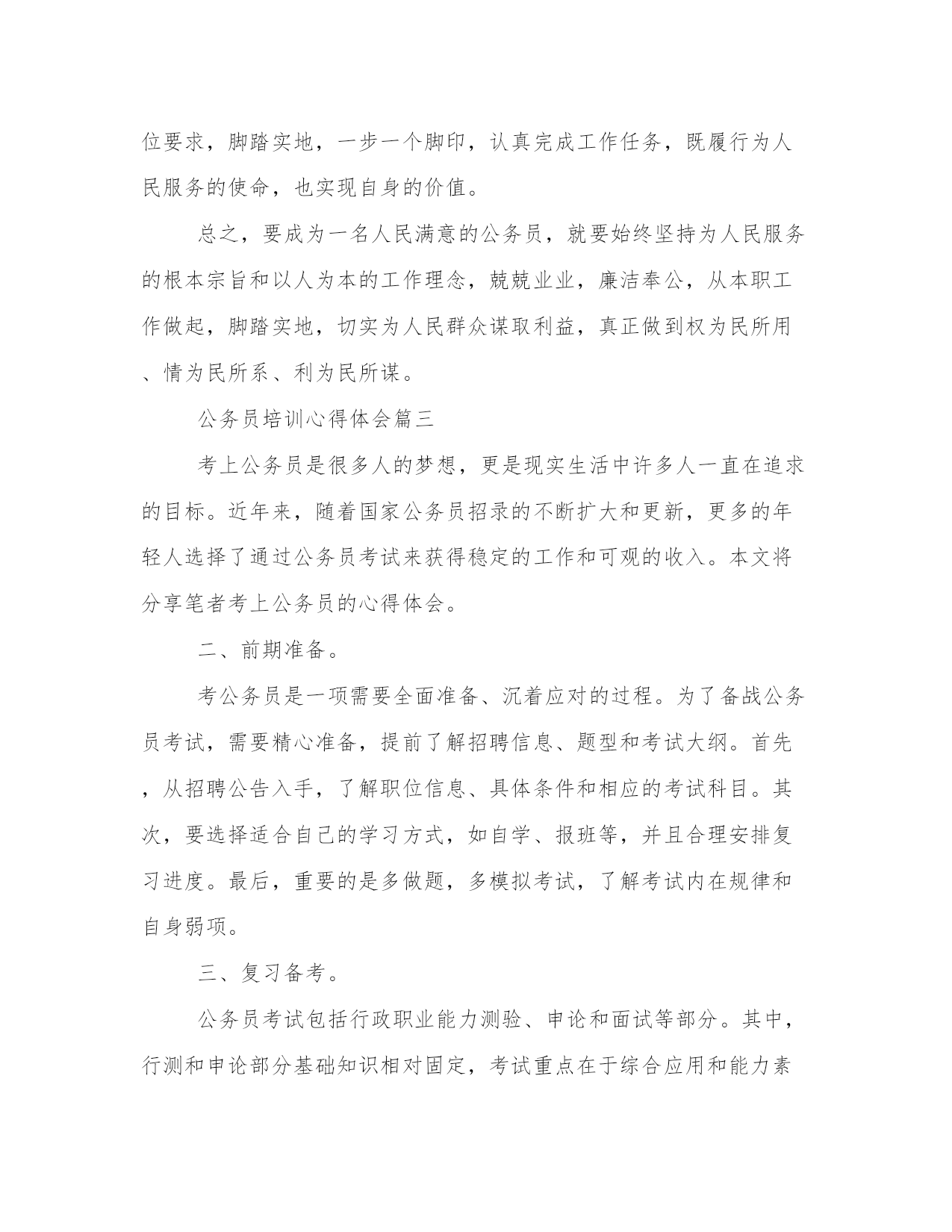 位要求，脚踏实地，一步一个脚印，认真完成工作任务，既履行为人民服务的使命，也实现自身的价值。

总之，要成为一名人民满意的公务员，就要始终坚持为人民服务的根本宗旨和以人为本的工作理念，兢兢业业，廉洁奉公，从本职工作做起，脚踏实地，切实为人民群众谋取利益，真正做到权为民所用、情为民所系、利为民所谋。

公务员培训心得体会篇三

考上公务员是很多人的梦想，更是现实生活中许多人一直在追求的目标。近年来，随着国家公务员招录的不断扩大和更新，更多的年轻人选择了通过公务员考试来获得稳定的工作和可观的收入。本文将分享笔者考上公务员的心得体会。

二、前期准备。

考公务员是一项需要全面准备、沉着应对的过程。为了备战公务员考试，需要精心准备，提前了解招聘信息、题型和考试大纲。首先，从招聘公告入手，了解职位信息、具体条件和相应的考试科目。其次，要选择适合自己的学习方式，如自学、报班等，并且合理安排复习进度。最后，重要的是多做题，多模拟考试，了解考试内在规律和自身弱项。

三、复习备考。

公务员考试包括行政职业能力测验、申论和面试等部分。其中，行测和申论部分基础知识相对固定，考试重点在于综合应用和能力素